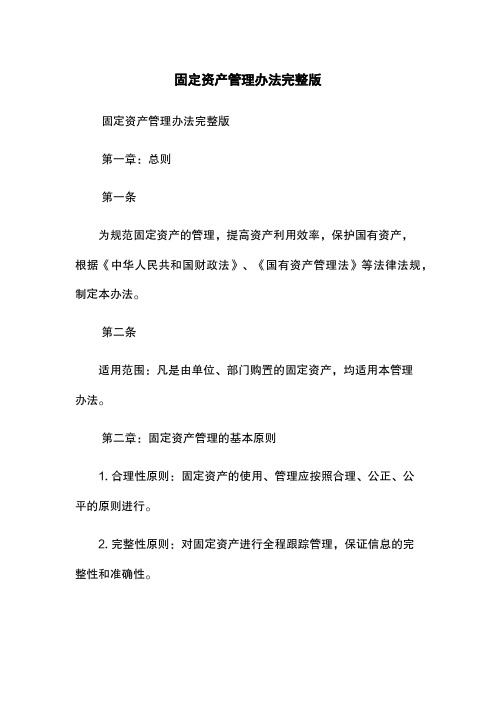 固定资产管理办法完整版

固定资产管理办法完整版

第一章：总则

第一条

为规范固定资产的管理，提高资产利用效率，保护国有资产，根据《中华人民共和国财政法》、《国有资产管理法》等法律法规，制定本办法。

第二条

适用范围：凡是由单位、部门购置的固定资产，均适用本管理办法。

第二章：固定资产管理的基本原则

1. 合理性原则：固定资产的使用、管理应按照合理、公正、公平的原则进行。

2. 完整性原则：对固定资产进行全程跟踪管理，保证信息的完整性和准确性。